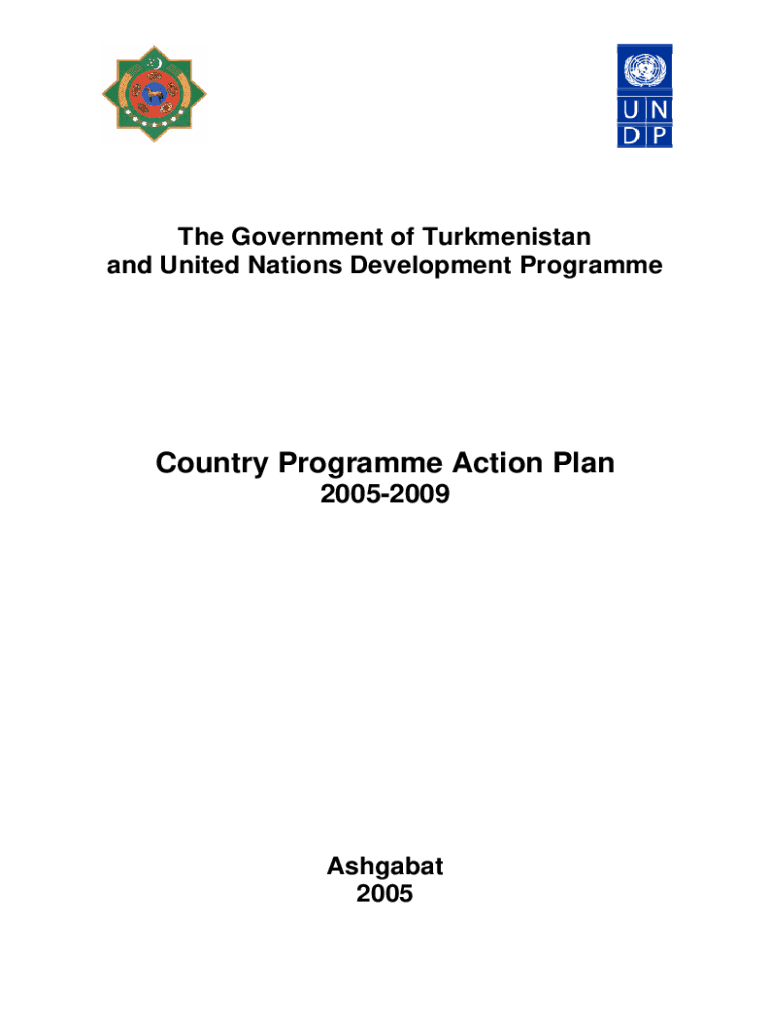 U N
D P

The Government of Turkmenistan
and United Nations Development Programme

Country Programme Action Plan
2005-2009

Ashgabat
2005